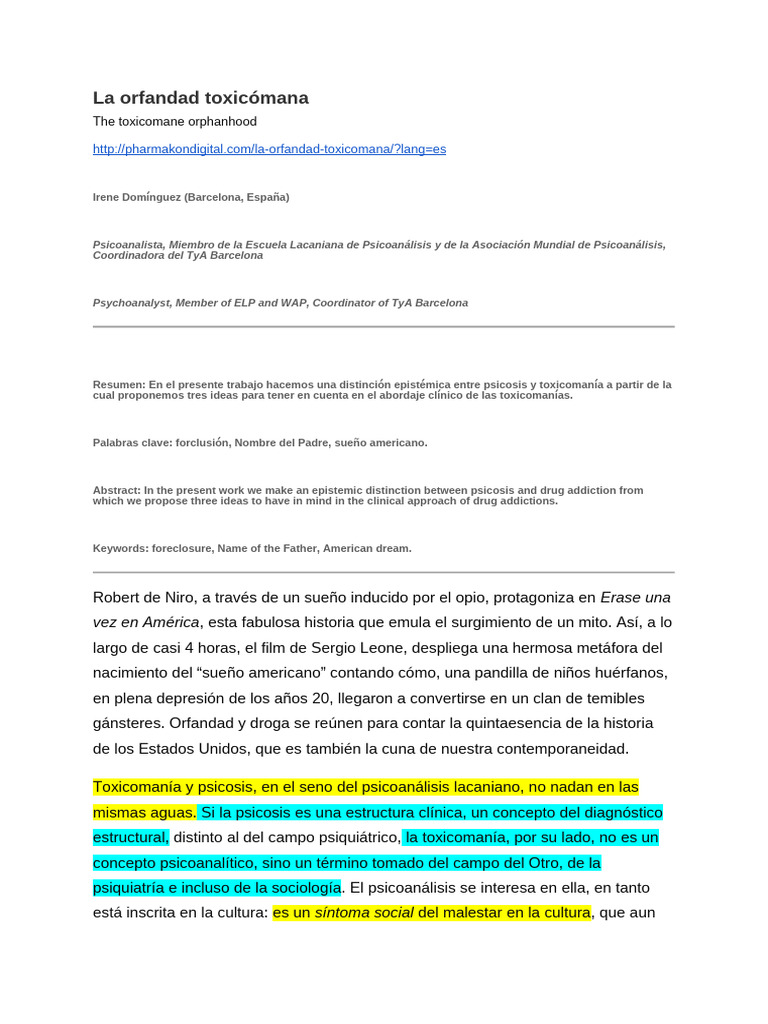 La orfandad toxicómana

The toxicomane orphanhood

http://pharmakondigital.com/la-orfandad-toxicomana/?lang=es

Irene Domínguez (Barcelona, España)

Psicoanalista, Miembro de la Escuela Lacaniana de Psicoanálisis y de la Asociación Mundial de Psicoanálisis, Coordinadora del TyA Barcelona

Psychoanalyst, Member of ELP and WAP, Coordinator of TyA Barcelona

Resumen: En el presente trabajo hacemos una distinción epistémica entre psicosis y toxicomanía a partir de la cual proponemos tres ideas para tener en cuenta en el abordaje clínico de las toxicomanías.

Palabras clave: forclusión, Nombre del Padre, sueño americano.

Abstract: In the present work we make an epistemic distinction between psicosis and drug addiction from which we propose three ideas to have in mind in the clinical approach of drug addictions.

Keywords: foreclosure, Name of the Father, American dream.

Robert de Niro, a través de un sueño inducido por el opio, protagoniza en Erase una vez en América, esta fabulosa historia que emula el surgimiento de un mito. Así, a lo largo de casi 4 horas, el film de Sergio Leone, despliega una hermosa metáfora del nacimiento del "sueño americano" contando cómo, una pandilla de niños huérfanos, en plena depresión de los años 20, llegaron a convertirse en un clan de temibles gánsteres. Orfandad y droga se reúnen para contar la quintaesencia de la historia de los Estados Unidos, que es también la cuna de nuestra contemporaneidad.

Toxicomanía y psicosis, en el seno del psicoanálisis lacaniano, no nadan en las mismas aguas. Si la psicosis es una estructura clínica, un concepto del diagnóstico estructural, distinto al del campo psiquiátrico, la toxicomanía, por su lado, no es un concepto psicoanalítico, sino un término tomado del campo del Otro, de la psiquiatría e incluso de la sociología. El psicoanálisis se interesa en ella, en tanto está inscrita en la cultura: es un síntoma social del malestar en la cultura, que aun